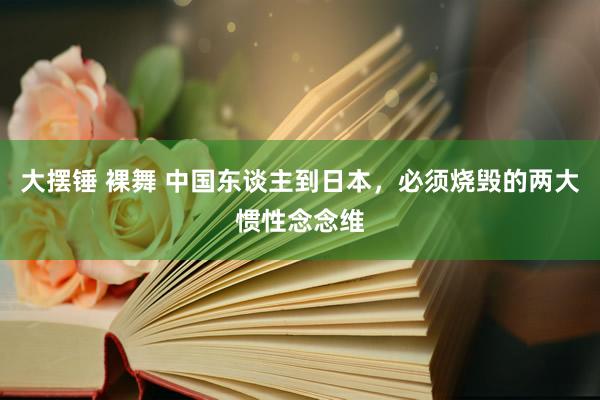 大摆锤 裸舞 中国东谈主到日本，必须烧毁的两大惯性念念维